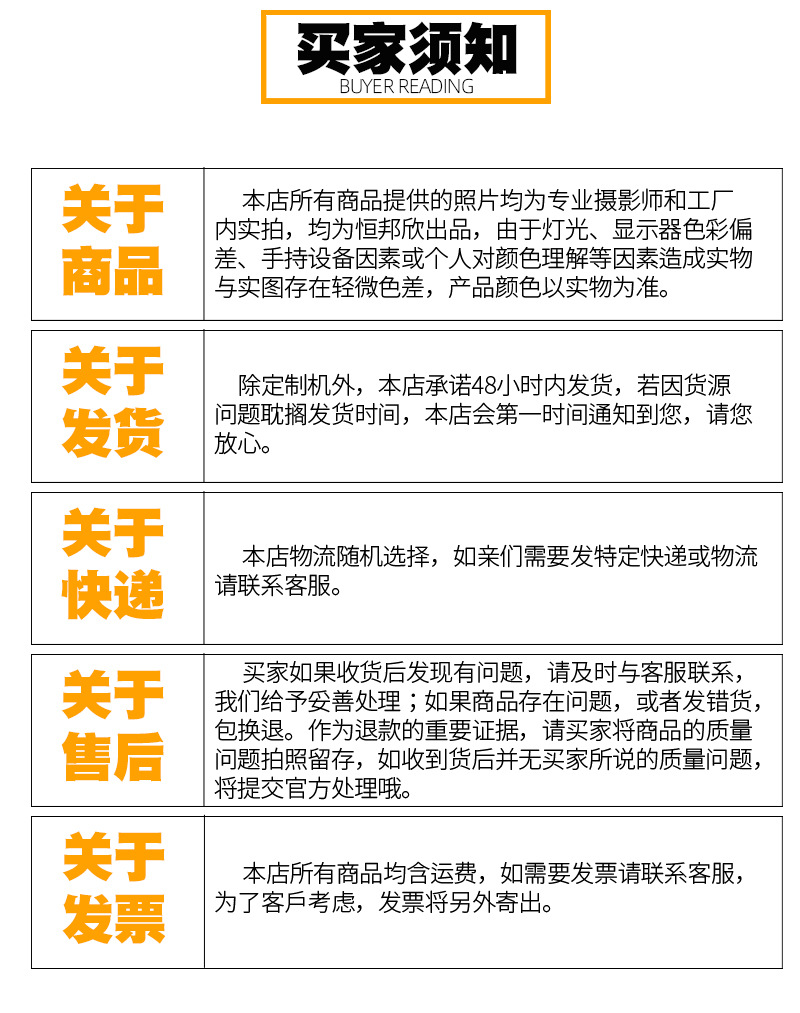 买家须知
BUYER READING

| 关于商品 | 本店所有商品提供的照片均为专业摄影师和工厂内实拍，均为恒邦欣出品，由于灯光、显示器色彩偏差、手持设备因素或个人对颜色理解等因素造成实物与实图存在轻微色差，产品颜色以实物为准。 |
|---|---|
| 关于发货 | 除定制机外，本店承诺48小时内发货，若因货源问题耽搁发货时间，本店会第一时间通知到您，请您放心。 |
| 关于快递 | 本店物流随机选择，如亲们需要发特定快递或物流请联系客服。 |
| 关于售后 | 买家如果收货后发现有问题，请及时与客服联系，我们给予妥善处理；如果商品存在问题，或者发错货，包换退。作为退款的重要证据，请买家将商品的质量问题拍照留存，如收到货后并无买家所说的质量问题，将提交官方处理哦。 |
| 关于发票 | 本店所有商品均含运费，如需要发票请联系客服，为了客戶考虑，发票将另外寄出。 |